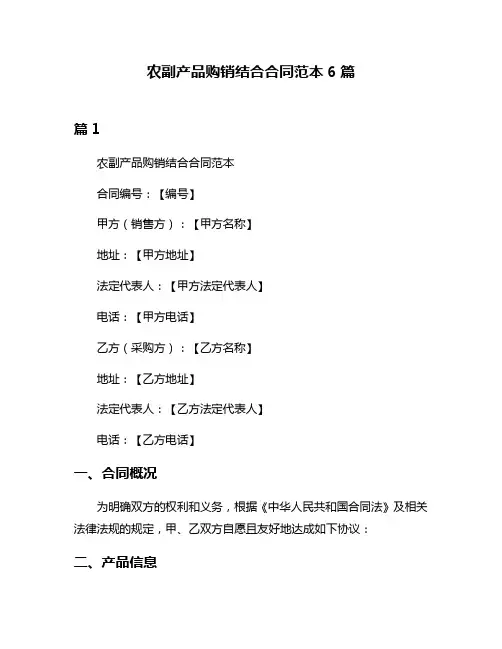 农副产品购销结合合同范本 6 篇

篇 1

农副产品购销结合合同范本

合同编号：【编号】

甲方（销售方）：【甲方名称】

地址：【甲方地址】

法定代表人：【甲方法定代表人】

电话：【甲方电话】

乙方（采购方）：【乙方名称】

地址：【乙方地址】

法定代表人：【乙方法定代表人】

电话：【乙方电话】

一、合同概况

为明确双方的权利和义务，根据《中华人民共和国合同法》及相关法律法规的规定，甲、乙双方自愿且友好地达成如下协议：

二、产品信息